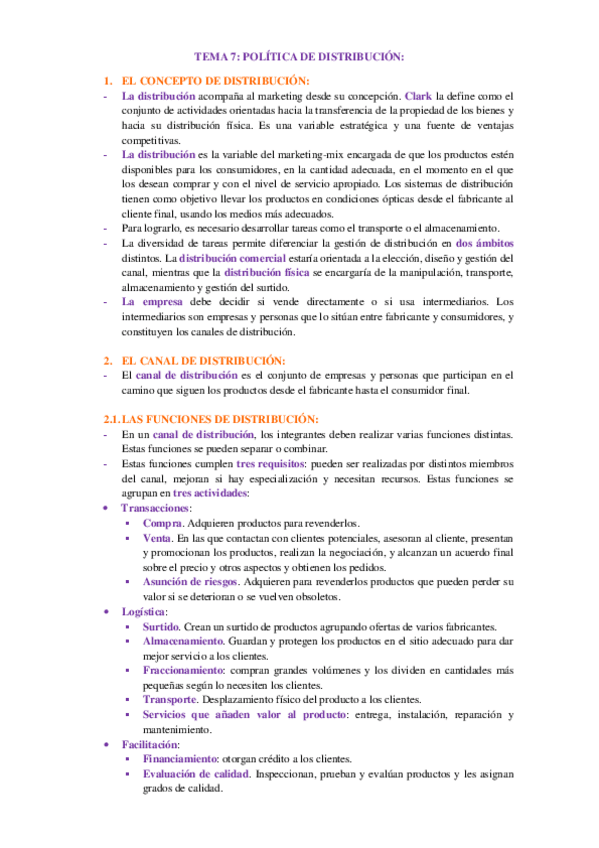 TEMA 7: POLÍTICA DE DISTRIBUCIÓN:

1. EL CONCEPTO DE DISTRIBUCIÓN:

- La distribución acompaña al marketing desde su concepción. Clark la define como el conjunto de actividades orientadas hacia la transferencia de la propiedad de los bienes y hacia su distribución física. Es una variable estratégica y una fuente de ventajas competitivas.
- La distribución es la variable del marketing-mix encargada de que los productos estén disponibles para los consumidores, en la cantidad adecuada, en el momento en el que los desean comprar y con el nivel de servicio apropiado. Los sistemas de distribución tienen como objetivo llevar los productos en condiciones ópticas desde el fabricante al cliente final, usando los medios más adecuados.
- Para lograrlo, es necesario desarrollar tareas como el transporte o el almacenamiento.
- La diversidad de tareas permite diferenciar la gestión de distribución en dos ámbitos distintos. La distribución comercial estaría orientada a la elección, diseño y gestión del canal, mientras que la distribución física se encargaría de la manipulación, transporte, almacenamiento y gestión del surtido.
- La empresa debe decidir si vende directamente o si usa intermediarios. Los intermediarios son empresas y personas que lo sitúan entre fabricante y consumidores, y constituyen los canales de distribución.

2. EL CANAL DE DISTRIBUCIÓN:

- El canal de distribución es el conjunto de empresas y personas que participan en el camino que siguen los productos desde el fabricante hasta el consumidor final.

2.1. LAS FUNCIONES DE DISTRIBUCIÓN:

- En un canal de distribución, los integrantes deben realizar varias funciones distintas. Estas funciones se pueden separar o combinar.
- Estas funciones cumplen tres requisitos: pueden ser realizadas por distintos miembros del canal, mejoran si hay especialización y necesitan recursos. Estas funciones se agrupan en tres actividades:
• Transacciones:
 ▪ Compra. Adquieren productos para revenderlos.
 ▪ Venta. En las que contactan con clientes potenciales, asesoran al cliente, presentan y promocionan los productos, realizan la negociación, y alcanzan un acuerdo final sobre el precio y otros aspectos y obtienen los pedidos.
 ▪ Asunción de riesgos. Adquieren para revenderlos productos que pueden perder su valor si se deterioran o se vuelven obsoletos.
• Logística:
 ▪ Surtido. Crean un surtido de productos agrupando ofertas de varios fabricantes.
 ▪ Almacenamiento. Guardan y protegen los productos en el sitio adecuado para dar mejor servicio a los clientes.
 ▪ Fraccionamiento: compran grandes volúmenes y los dividen en cantidades más pequeñas según lo necesiten los clientes.
 ▪ Transporte. Desplazamiento físico del producto a los clientes.
 ▪ Servicios que añaden valor al producto: entrega, instalación, reparación y mantenimiento.
• Facilitación:
 ▪ Financiamiento: otorgan crédito a los clientes.
 ▪ Evaluación de calidad. Inspeccionan, prueban y evalúan productos y les asignan grados de calidad.